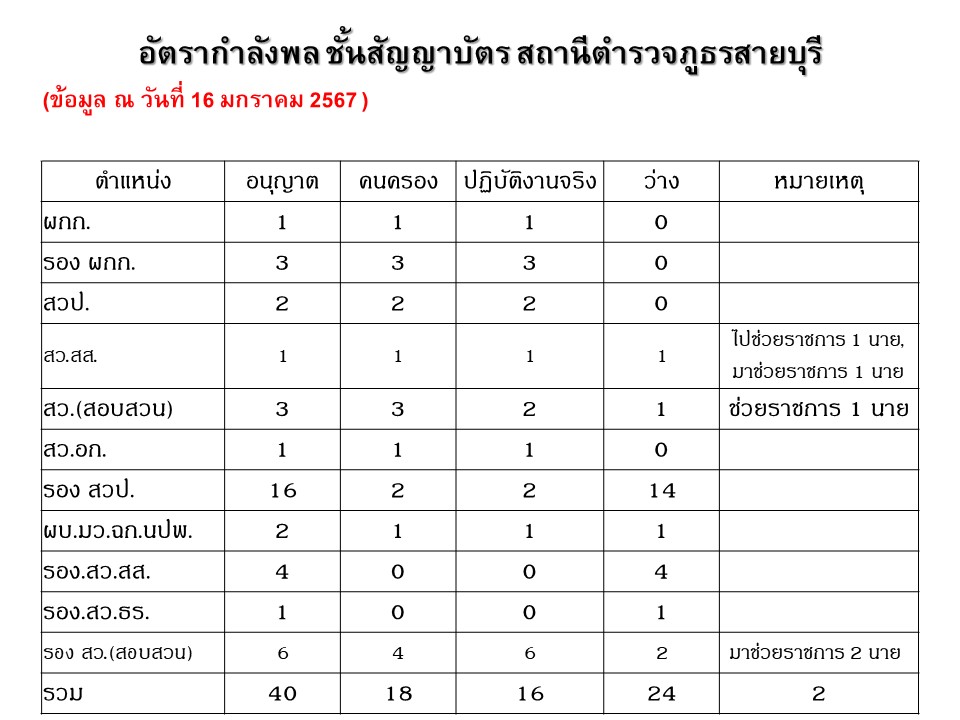 อัตรากำลังพล ชั้นสัญญาบัตร สถานีตำรวจภูธรสายบุรี

(ข้อมูล ณ วันที่ 16 มกราคม 2567 )

| ตำแหน่ง | อนุญาต | คนครอง | ปฏิบัติงานจริง | ว่าง | หมายเหตุ |
|---|---|---|---|---|---|
| ผกก. | 1 | 1 | 1 | 0 | |
| รอง ผกก. | 3 | 3 | 3 | 0 | |
| สวป. | 2 | 2 | 2 | 0 | |
| สว.สส. | 1 | 1 | 1 | 1 | ไปช่วยราชการ 1 นาย, มาช่วยราชการ 1 นาย |
| สว.(สอบสวน) | 3 | 3 | 2 | 1 | ช่วยราชการ 1 นาย |
| สว.อก. | 1 | 1 | 1 | 0 | |
| รอง สวป. | 16 | 2 | 2 | 14 | |
| ผบ.มว.ฉก.นปพ. | 2 | 1 | 1 | 1 | |
| รอง.สว.สส. | 4 | 0 | 0 | 4 | |
| รอง.สว.ธร. | 1 | 0 | 0 | 1 | |
| รอง สว.(สอบสวน) | 6 | 4 | 6 | 2 | มาช่วยราชการ 2 นาย |
| รวม | 40 | 18 | 16 | 24 | 2 |